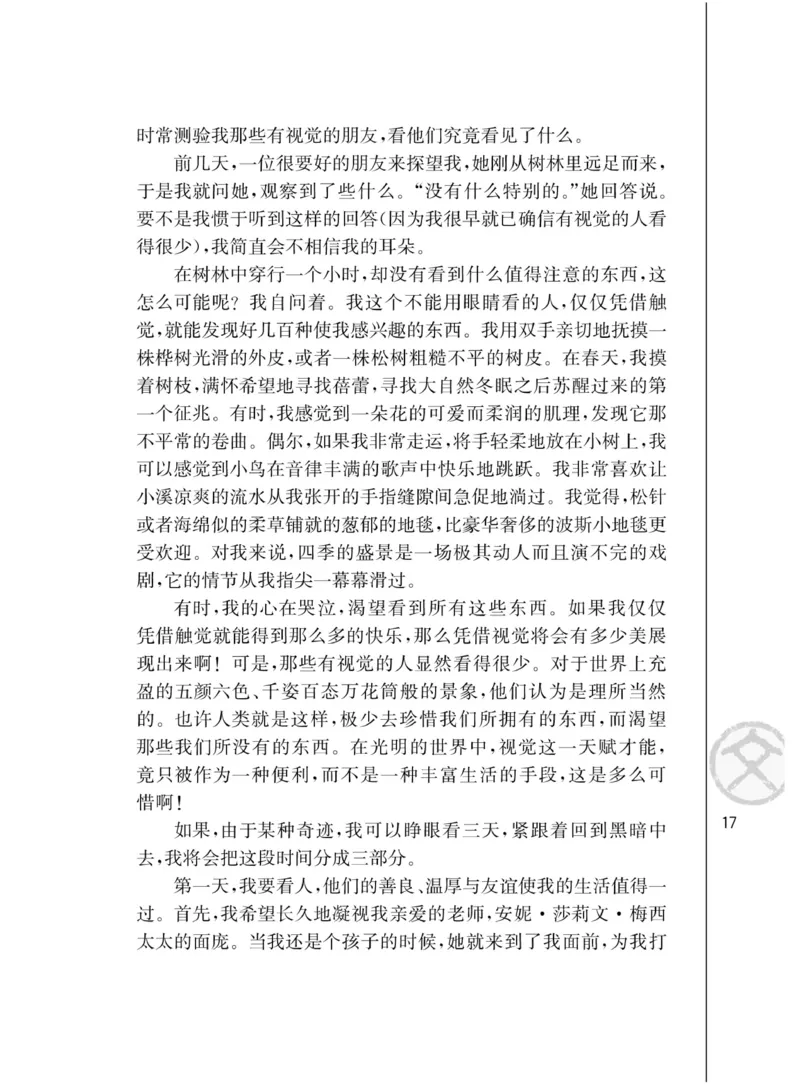 时常测验我那些有视觉的朋友，看他们究竟看见了什么。

前几天，一位很要好的朋友来探望我，她刚从树林里远足而来，于是我就问她，观察到了些什么。“没有什么特别的。”她回答说。要不是我惯于听到这样的回答（因为我很早就已确信有视觉的人看得很少），我简直会不相信我的耳朵。

在树林中穿行一个小时，却没有看到什么值得注意的东西，这怎么可能呢？我自问着。我这个不能用眼睛看的人，仅仅凭借触觉，就能发现好几百种使我感兴趣的东西。我用双手亲切地抚摸一株桦树光滑的外皮，或者一株松树粗糙不平的树皮。在春天，我摸着树枝，满怀希望地寻找蓓蕾，寻找大自然冬眠之后苏醒过来的第一个征兆。有时，我感觉到一朵花的可爱而柔润的肌理，发现它那不平常的卷曲。偶尔，如果我非常走运，将手轻柔地放在小树上，我可以感觉到小鸟在音律丰满的歌声中快乐地跳跃。我非常喜欢让小溪凉爽的流水从我张开的手指缝隙间急促地淌过。我觉得，松针或者海绵似的柔草铺就的葱郁的地毯，比豪华奢侈的波斯小地毯更受欢迎。对我来说，四季的盛景是一场极其动人而且演不完的戏剧，它的情节从我指尖一幕幕滑过。

有时，我的心在哭泣，渴望看到所有这些东西。如果我仅仅凭借触觉就能得到那么多的快乐，那么凭借视觉将会有多少美展现出来啊！可是，那些有视觉的人显然看得很少。对于世界上充盈的五颜六色、千姿百态万花筒般的景象，他们认为是理所当然的。也许人类就是这样，极少去珍惜我们所拥有的东西，而渴望那些我们所没有的东西。在光明的世界中，视觉这一天赋才能，竟只被作为一种便利，而不是一种丰富生活的手段，这是多么可惜啊！

如果，由于某种奇迹，我可以睁眼看三天，紧跟着回到黑暗中去，我将会把这段时间分成三部分。

第一天，我要看人，他们的善良、温厚与友谊使我的生活值得一过。首先，我希望长久地凝视我亲爱的老师，安妮·莎莉文·梅西太太的面庞。当我还是个孩子的时候，她就来到了我面前，为我打

文

17